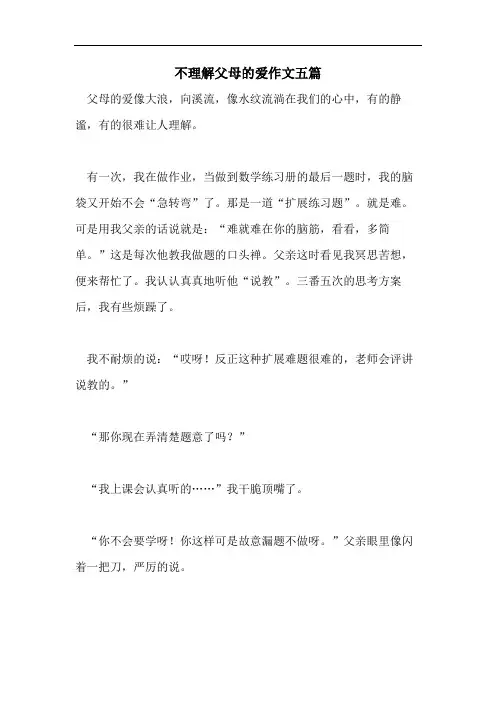 不理解父母的爱作文五篇

父母的爱像大浪，向溪流，像水纹流淌在我们的心中，有的静谧，有的很难让人理解。

有一次，我在做作业，当做到数学练习册的最后一题时，我的脑袋又开始不会“急转弯”了。那是一道“扩展练习题”。就是难。可是用我父亲的话说就是：“难就难在你的脑筋，看看，多简单。”这是每次他教我做题的口头禅。父亲这时看见我冥思苦想，便来帮忙了。我认认真真地听他“说教”。三番五次的思考方案后，我有些烦躁了。

我不耐烦的说：“哎呀！反正这种扩展难题很难的，老师会评讲说教的。”

“那你现在弄清楚题意了吗？”

“我上课会认真听的……”我干脆顶嘴了。

“你不会要学呀！你这样可是故意漏题不做呀。”父亲眼里像闪着一把刀，严厉的说。